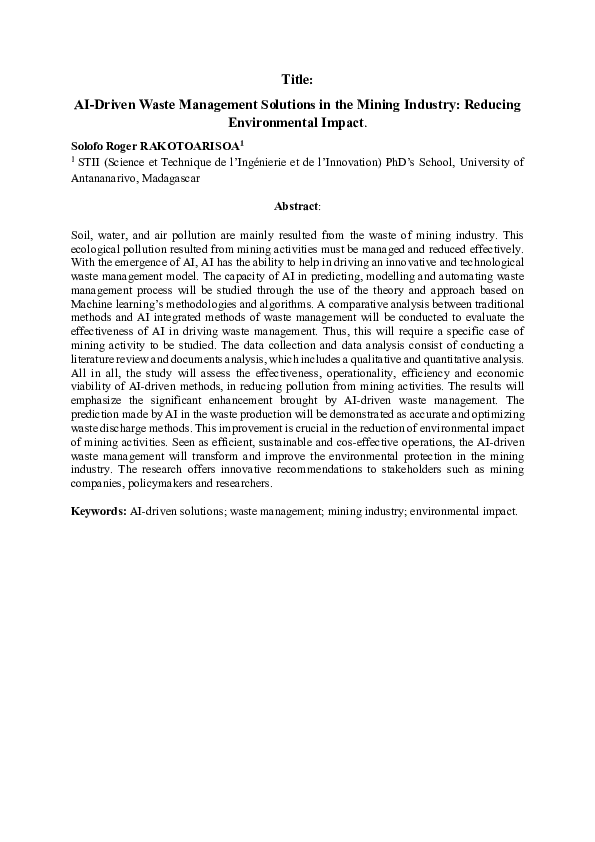 Title:

AI-Driven Waste Management Solutions in the Mining Industry: Reducing Environmental Impact.

Solofo Roger RAKOTOARISOA$^1$

$^1$ STII (Science et Technique de l'Ingénierie et de l'Innovation) PhD's School, University of Antananarivo, Madagascar

Abstract:

Soil, water, and air pollution are mainly resulted from the waste of mining industry. This ecological pollution resulted from mining activities must be managed and reduced effectively. With the emergence of AI, AI has the ability to help in driving an innovative and technological waste management model. The capacity of AI in predicting, modelling and automating waste management process will be studied through the use of the theory and approach based on Machine learning's methodologies and algorithms. A comparative analysis between traditional methods and AI integrated methods of waste management will be conducted to evaluate the effectiveness of AI in driving waste management. Thus, this will require a specific case of mining activity to be studied. The data collection and data analysis consist of conducting a literature review and documents analysis, which includes a qualitative and quantitative analysis. All in all, the study will assess the effectiveness, operationality, efficiency and economic viability of AI-driven methods, in reducing pollution from mining activities. The results will emphasize the significant enhancement brought by AI-driven waste management. The prediction made by AI in the waste production will be demonstrated as accurate and optimizing waste discharge methods. This improvement is crucial in the reduction of environmental impact of mining activities. Seen as efficient, sustainable and cos-effective operations, the AI-driven waste management will transform and improve the environmental protection in the mining industry. The research offers innovative recommendations to stakeholders such as mining companies, policymakers and researchers.

Keywords: AI-driven solutions; waste management; mining industry; environmental impact.